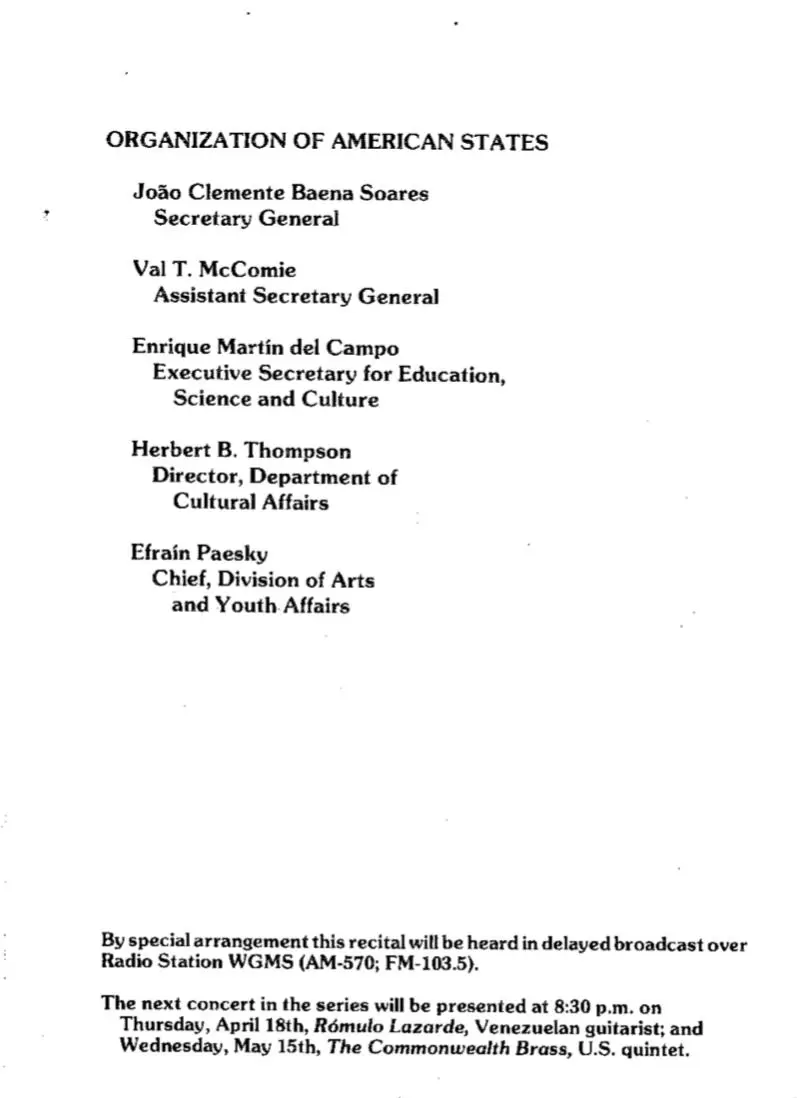 ORGANIZATION OF AMERICAN STATES

João Clemente Baena Soares
Secretary General

Val T. McComie
Assistant Secretary General

Enrique Martín del Campo
Executive Secretary for Education, Science and Culture

Herbert B. Thompson
Director, Department of Cultural Affairs

Efraín Paesky
Chief, Division of Arts and Youth Affairs

By special arrangement this recital will be heard in delayed broadcast over Radio Station WGMS (AM-570; FM-103.5).

The next concert in the series will be presented at 8:30 p.m. on Thursday, April 18th, Rómulo Lazarde, Venezuelan guitarist; and Wednesday, May 15th, The Commonwealth Brass, U.S. quintet.